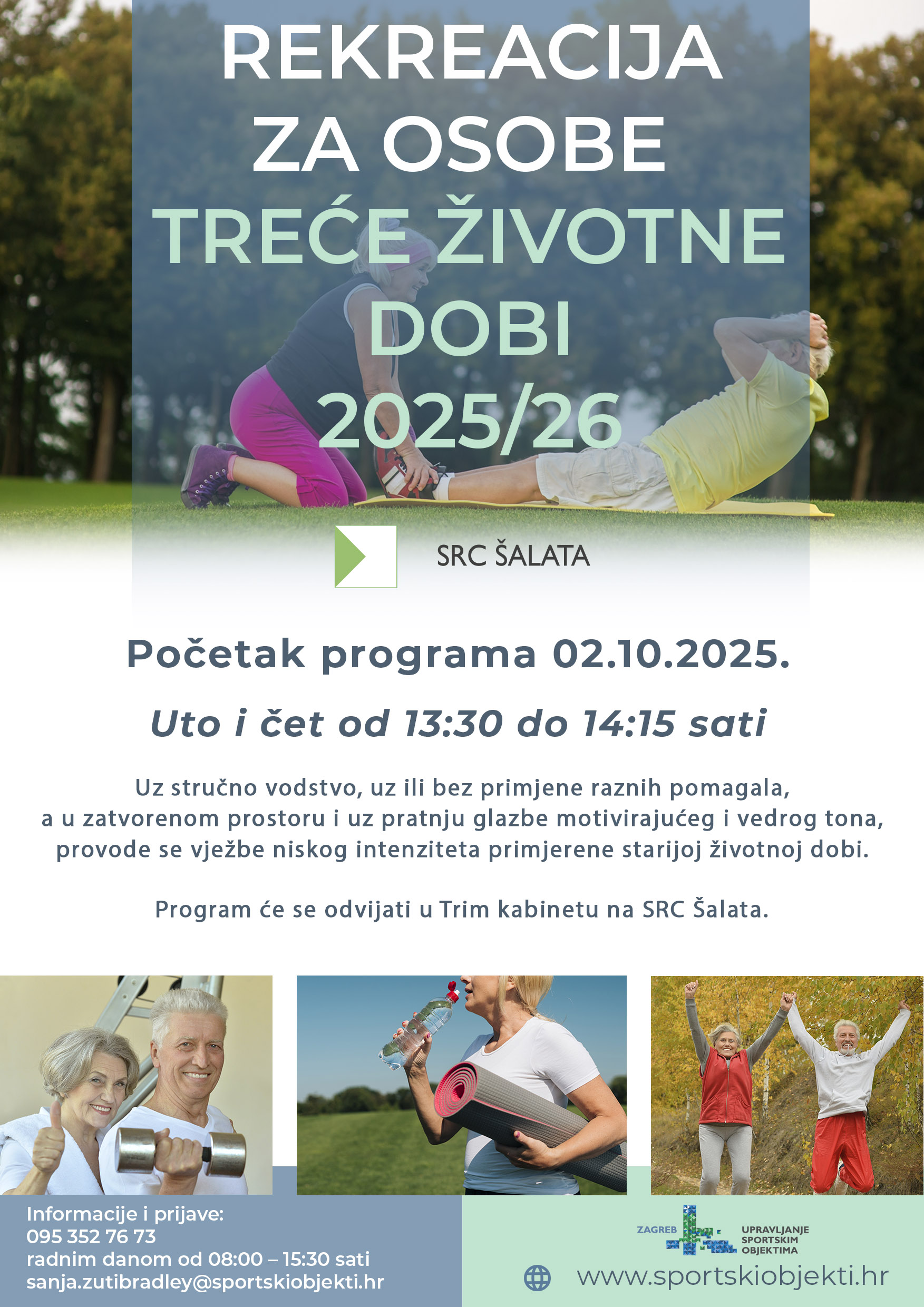 REKREACIJA ZA OSOBE TREĆE ŽIVOTNE DOBI 2025/26

SRC ŠALATA

Početak programa 02.10.2025.

Uto i čet od 13:30 do 14:15 sati

Uz stručno vodstvo, uz ili bez primjene raznih pomagala, a u zatvorenom prostoru i uz pratnju glazbe motivirajućeg i vedrog tona, provode se vježbe niskog intenziteta primjerene starijoj životnoj dobi.

Program će se odvijati u Trim kabinetu na SRC Šalata.

Informacije i prijave:
095 352 76 73
radnim danom od 08:00 – 15:30 sati
sanja.zutibradley@sportskiobjekti.hr

ZAGREB UPRAVLJANJE SPORTSKIM OBJEKTIMA

www.sportskiobjekti.hr